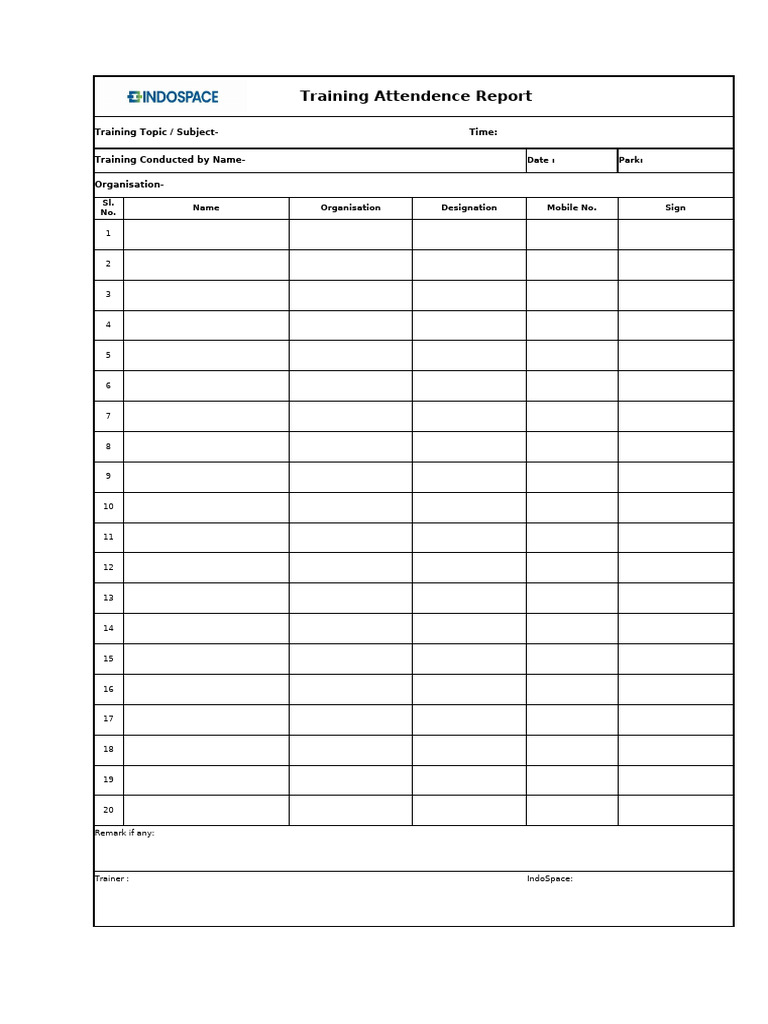 INDOSPACE

Training Attendence Report

Training Topic / Subject-

Time:

Training Conducted by Name-

Date :

Park:

Organisation-

| Sl. No. | Name | Organisation | Designation | Mobile No. | Sign |
|---|---|---|---|---|---|
| 1 | | | | | |
| 2 | | | | | |
| 3 | | | | | |
| 4 | | | | | |
| 5 | | | | | |
| 6 | | | | | |
| 7 | | | | | |
| 8 | | | | | |
| 9 | | | | | |
| 10 | | | | | |
| 11 | | | | | |
| 12 | | | | | |
| 13 | | | | | |
| 14 | | | | | |
| 15 | | | | | |
| 16 | | | | | |
| 17 | | | | | |
| 18 | | | | | |
| 19 | | | | | |
| 20 | | | | | |

Remark if any:

Trainer :

IndoSpace: